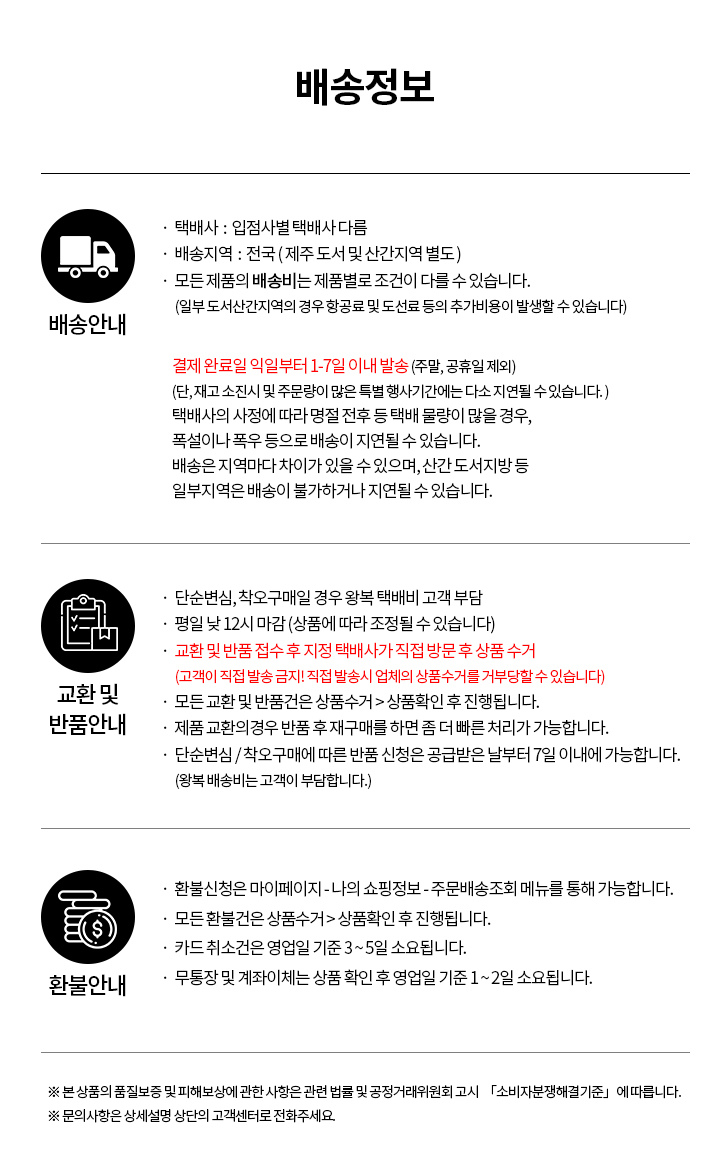 배송정보

배송안내

· 택배사 : 입점사별 택배사 다름
· 배송지역 : 전국 ( 제주 도서 및 산간지역 별도 )
· 모든 제품의 배송비는 제품별로 조건이 다를 수 있습니다.
(일부 도서산간지역의 경우 항공료 및 도선료 등의 추가비용이 발생할 수 있습니다)

결제 완료일 익일부터 1-7일 이내 발송 (주말, 공휴일 제외)
(단, 재고 소진시 및 주문량이 많은 특별 행사기간에는 다소 지연될 수 있습니다. )
택배사의 사정에 따라 명절 전후 등 택배 물량이 많을 경우, 폭설이나 폭우 등으로 배송이 지연될 수 있습니다.
배송은 지역마다 차이가 있을 수 있으며, 산간 도서지방 등 일부지역은 배송이 불가하거나 지연될 수 있습니다.

교환 및 반품안내

· 단순변심, 착오구매일 경우 왕복 택배비 고객 부담
· 평일 낮 12시 마감 (상품에 따라 조정될 수 있습니다)
· 교환 및 반품 접수 후 지정 택배사가 직접 방문 후 상품 수거
(고객이 직접 발송 금지! 직접 발송시 업체의 상품수거를 거부당할 수 있습니다)
· 모든 교환 및 반품건은 상품수거 > 상품확인 후 진행됩니다.
· 제품 교환의경우 반품 후 재구매를 하면 좀 더 빠른 처리가 가능합니다.
· 단순변심 / 착오구매에 따른 반품 신청은 공급받은 날부터 7일 이내에 가능합니다.
(왕복 배송비는 고객이 부담합니다.)

환불안내

· 환불신청은 마이페이지 - 나의 쇼핑정보 - 주문배송조회 메뉴를 통해 가능합니다.
· 모든 환불건은 상품수거 > 상품확인 후 진행됩니다.
· 카드 취소건은 영업일 기준 3 ~ 5일 소요됩니다.
· 무통장 및 계좌이체는 상품 확인 후 영업일 기준 1 ~ 2일 소요됩니다.

※ 본 상품의 품질보증 및 피해보상에 관한 사항은 관련 법률 및 공정거래위원회 고시 「소비자분쟁해결기준」에 따릅니다.
※ 문의사항은 상세설명 상단의 고객센터로 전화주세요.